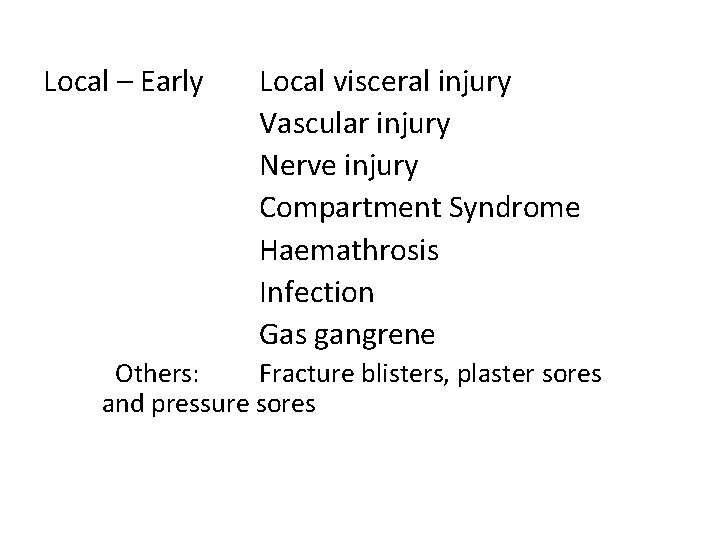 Local – Early Local visceral injury
Vascular injury
Nerve injury
Compartment Syndrome
Haemathrosis
Infection
Gas gangrene

Others: Fracture blisters, plaster sores and pressure sores